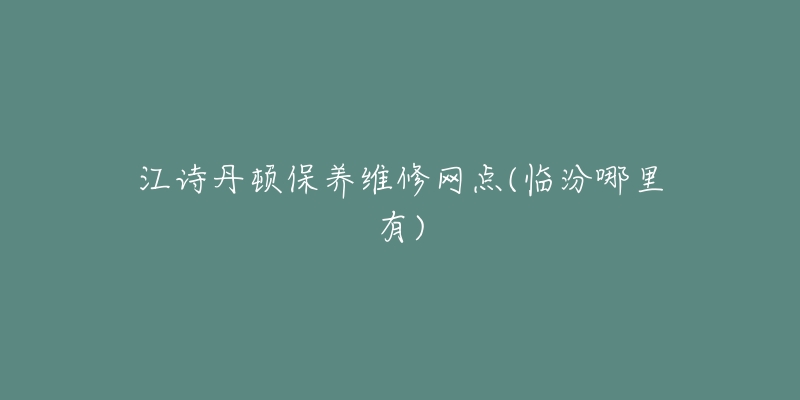 江诗丹顿保养维修网点(临汾哪里有)